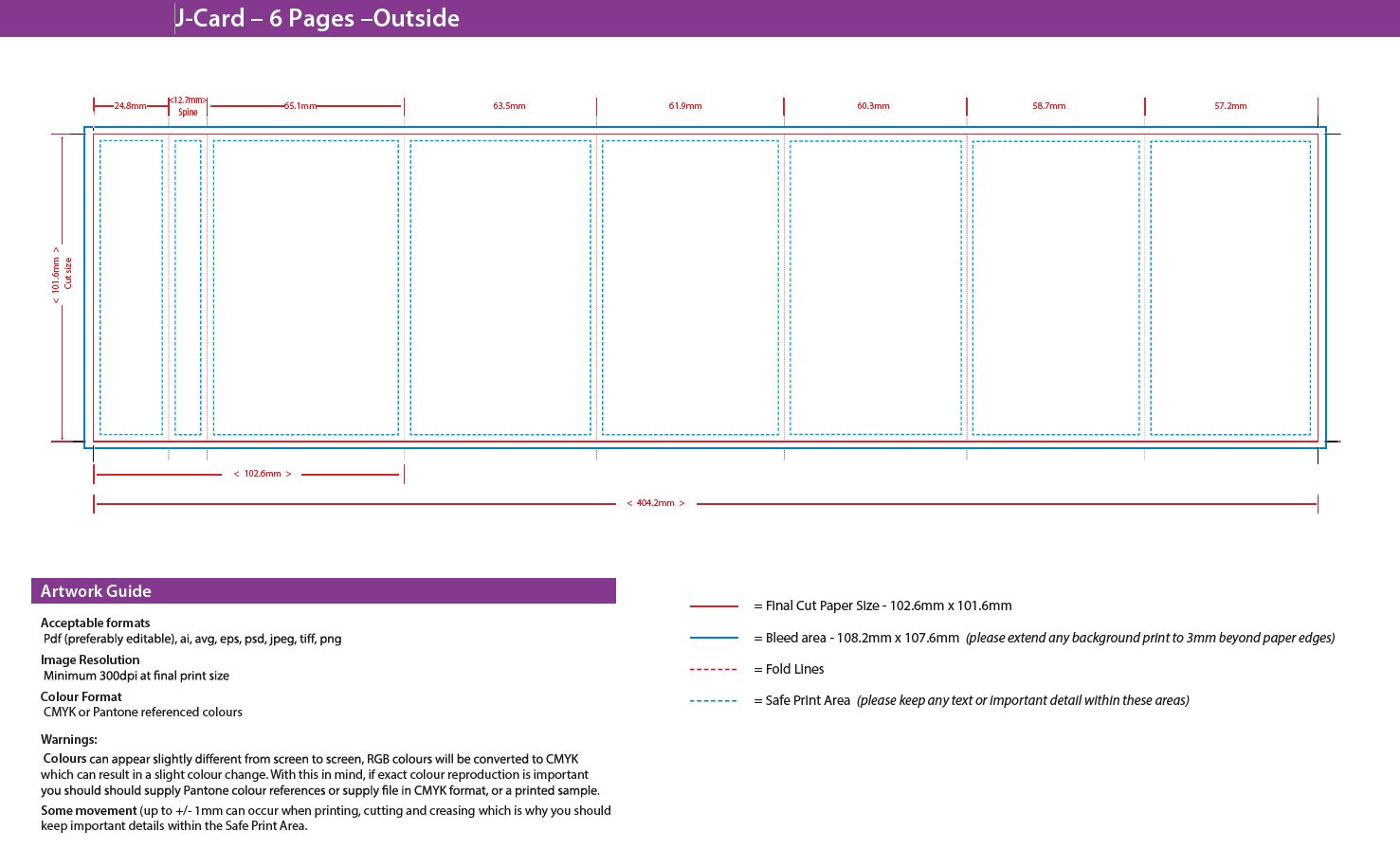 J-Card – 6 Pages –Outside

24.8mm
<12.7mm>
Spine
65.1mm
63.5mm
61.9mm
60.3mm
58.7mm
57.2mm

< 101.6mm >
Cut size

< 102.6mm >

< 404.2mm >

Artwork Guide

Acceptable formats
Pdf (preferably editable), ai, avg, eps, psd, jpeg, tiff, png

Image Resolution
Minimum 300dpi at final print size

Colour Format
CMYK or Pantone referenced colours

Warnings:
Colours can appear slightly different from screen to screen, RGB colours will be converted to CMYK which can result in a slight colour change. With this in mind, if exact colour reproduction is important you should should supply Pantone colour references or supply file in CMYK format, or a printed sample.

Some movement (up to +/- 1mm can occur when printing, cutting and creasing which is why you should keep important details within the Safe Print Area.

= Final Cut Paper Size - 102.6mm x 101.6mm

= Bleed area - 108.2mm x 107.6mm (please extend any background print to 3mm beyond paper edges)

= Fold Lines

= Safe Print Area (please keep any text or important detail within these areas)